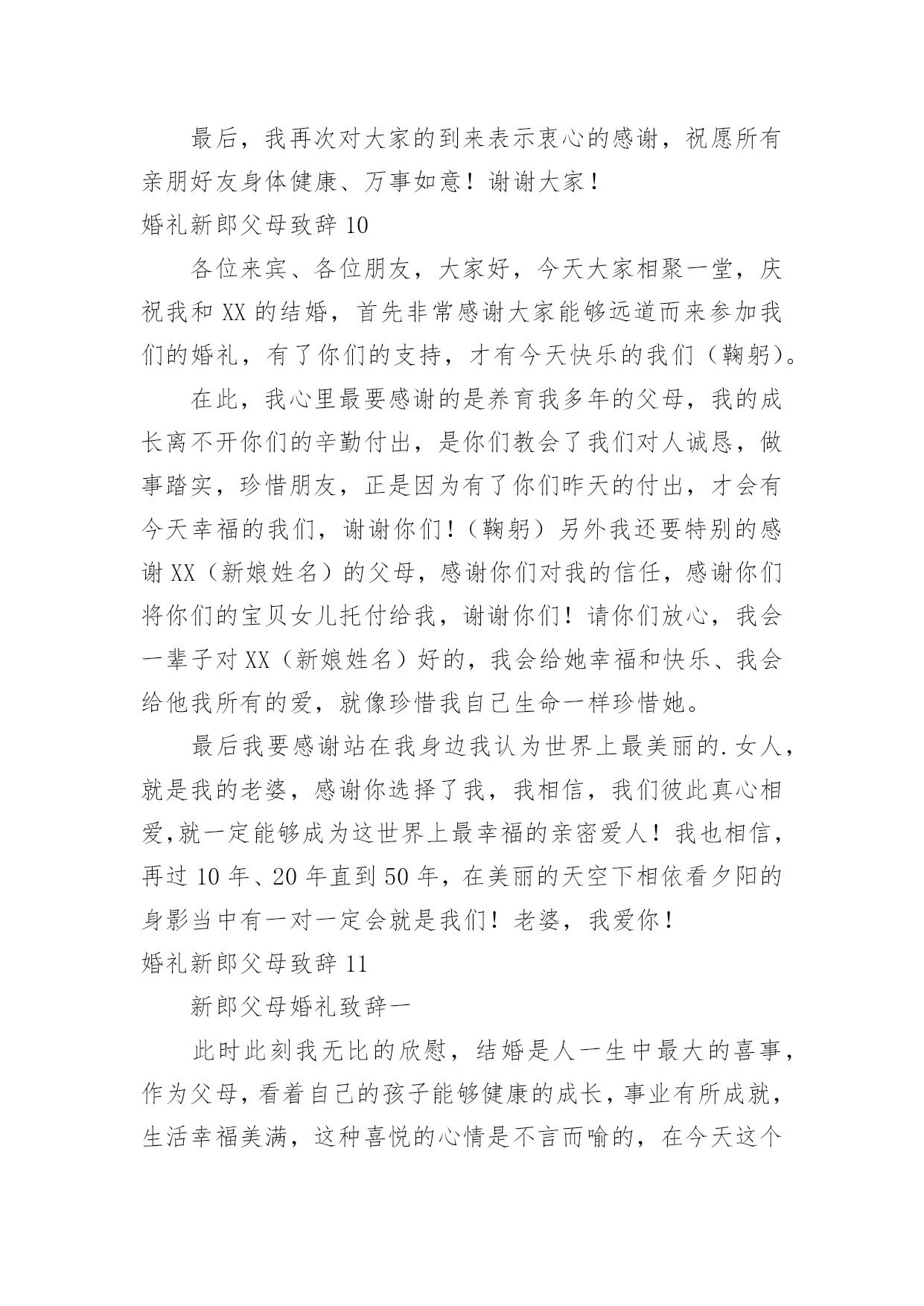 最后，我再次对大家的到来表示衷心的感谢，祝愿所有亲朋好友身体健康、万事如意！谢谢大家！

婚礼新郎父母致辞 10

各位来宾、各位朋友，大家好，今天大家相聚一堂，庆祝我和 XX 的结婚，首先非常感谢大家能够远道而来参加我们的婚礼，有了你们的支持，才有今天快乐的我们（鞠躬）。

在此，我心里最要感谢的是养育我多年的父母，我的成长离不开你们的辛勤付出，是你们教会了我们对人诚恳，做事踏实，珍惜朋友，正是因为有了你们昨天的付出，才会有今天幸福的我们，谢谢你们！（鞠躬）另外我还要特别的感谢 XX（新娘姓名）的父母，感谢你们对我的信任，感谢你们将你们的宝贝女儿托付给我，谢谢你们！请你们放心，我会一辈子对 XX（新娘姓名）好的，我会给她幸福和快乐、我会给他我所有的爱，就像珍惜我自己生命一样珍惜她。

最后我要感谢站在我身边我认为世界上最美丽的.女人，就是我的老婆，感谢你选择了我，我相信，我们彼此真心相爱,就一定能够成为这世界上最幸福的亲密爱人！我也相信，再过 10 年、20 年直到 50 年，在美丽的天空下相依看夕阳的身影当中有一对一定会就是我们！老婆，我爱你！

婚礼新郎父母致辞 11

新郎父母婚礼致辞一

此时此刻我无比的欣慰，结婚是人一生中最大的喜事，作为父母，看着自己的孩子能够健康的成长，事业有所成就，生活幸福美满，这种喜悦的心情是不言而喻的，在今天这个